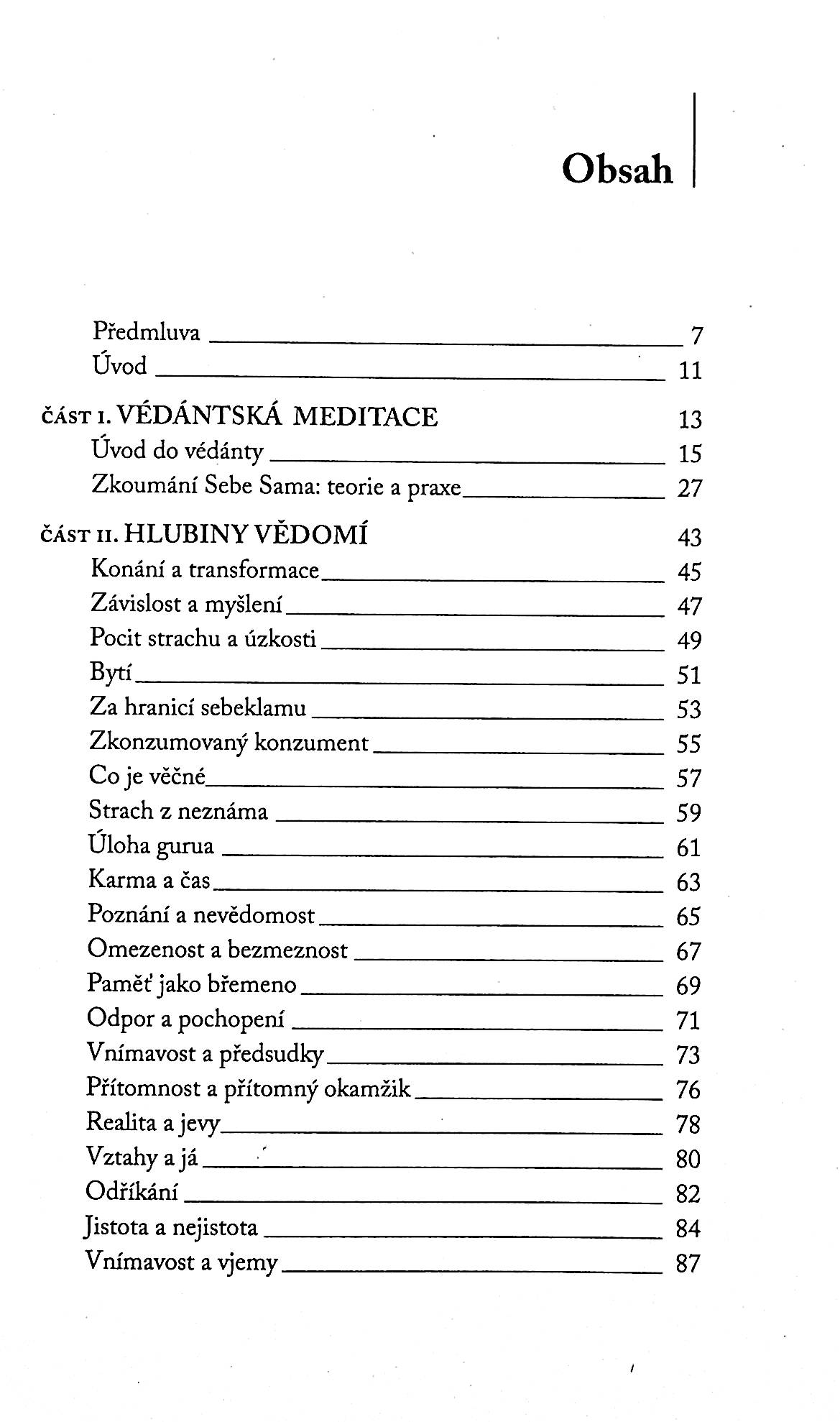 Obsah

Předmluva 7
Úvod 11

ČÁST I. VÉDÁNTSKÁ MEDITACE 13
Úvod do védánty 15
Zkoumání Sebe Sama: teorie a praxe 27

ČÁST II. HLUBINY VĚDOMÍ 43
Konání a transformace 45
Závislost a myšlení 47
Pocit strachu a úzkosti 49
Bytí 51
Za hranicí sebeklamu 53
Zkonzumovaný konzument 55
Co je věčné 57
Strach z neznáma 59
Úloha gurua 61
Karma a čas 63
Poznání a nevědomost 65
Omezenost a bezmeznost 67
Paměť jako břemeno 69
Odpor a pochopení 71
Vnímavost a předsudky 73
Přítomnost a přítomný okamžik 76
Realita a jevy 78
Vztahy a já 80
Odříkání 82
Jistota a nejistota 84
Vnímavost a vjemy 87